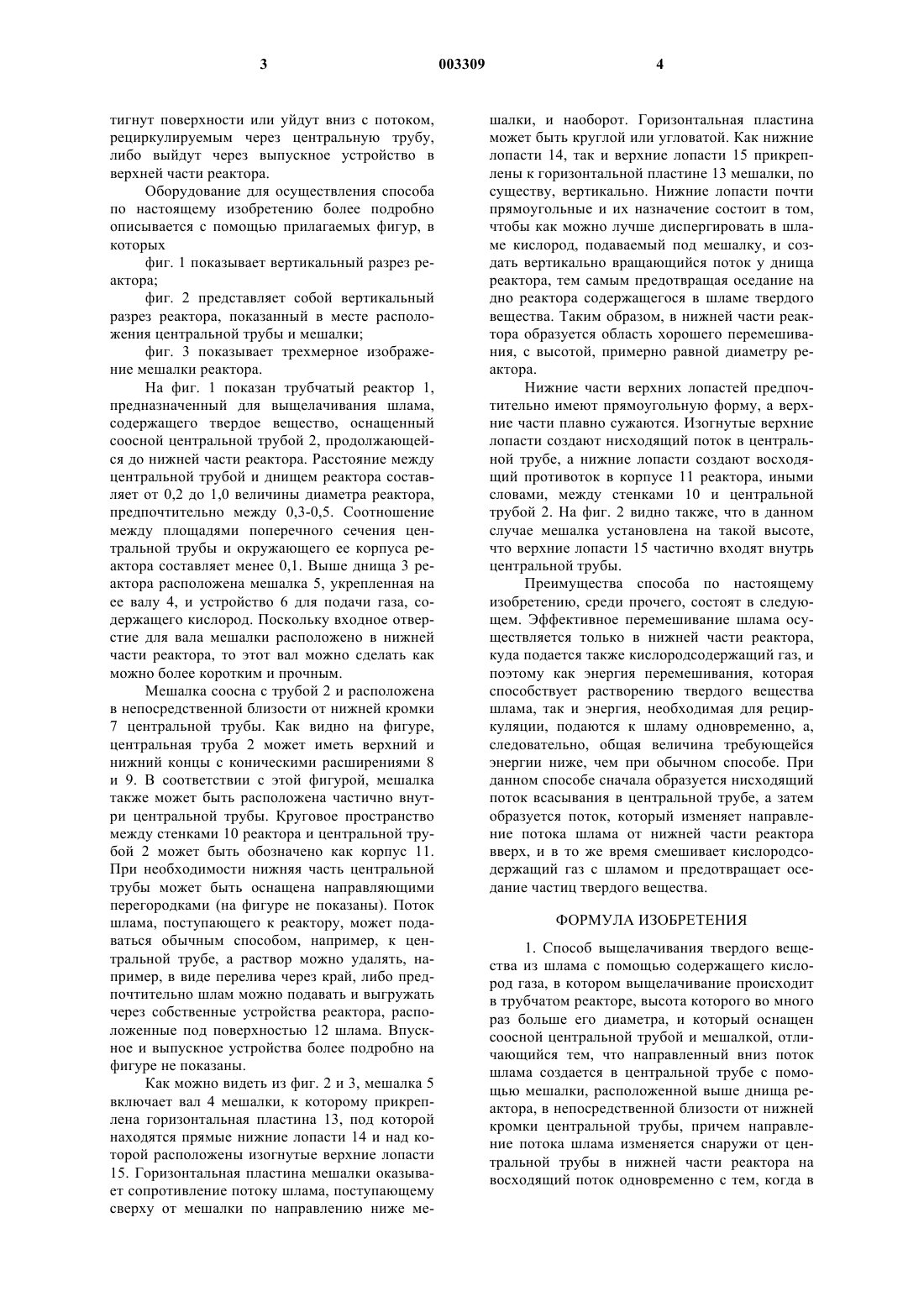 3 003309 4

тигнут поверхности или уйдут вниз с потоком, рециркулируемым через центральную трубу, либо выйдут через выпускное устройство в верхней части реактора.

Оборудование для осуществления способа по настоящему изобретению более подробно описывается с помощью прилагаемых фигур, в которых

фиг. 1 показывает вертикальный разрез реактора;

фиг. 2 представляет собой вертикальный разрез реактора, показанный в месте расположения центральной трубы и мешалки;

фиг. 3 показывает трехмерное изображение мешалки реактора.

На фиг. 1 показан трубчатый реактор 1, предназначенный для выщелачивания шлама, содержащего твердое вещество, оснащенный соосной центральной трубой 2, продолжающейся до нижней части реактора. Расстояние между центральной трубой и днищем реактора составляет от 0,2 до 1,0 величины диаметра реактора, предпочтительно между 0,3-0,5. Соотношение между площадями поперечного сечения центральной трубы и окружающего ее корпуса реактора составляет менее 0,1. Выше днища 3 реактора расположена мешалка 5, укрепленная на ее валу 4, и устройство 6 для подачи газа, содержащего кислород. Поскольку входное отверстие для вала мешалки расположено в нижней части реактора, то этот вал можно сделать как можно более коротким и прочным.

Мешалка соосна с трубой 2 и расположена в непосредственной близости от нижней кромки 7 центральной трубы. Как видно на фигуре, центральная труба 2 может иметь верхний и нижний концы с коническими расширениями 8 и 9. В соответствии с этой фигурой, мешалка также может быть расположена частично внутри центральной трубы. Круговое пространство между стенками 10 реактора и центральной трубой 2 может быть обозначено как корпус 11. При необходимости нижняя часть центральной трубы может быть оснащена направляющими перегородками (на фигуре не показаны). Поток шлама, поступающего к реактору, может подаваться обычным способом, например, к центральной трубе, а раствор можно удалять, например, в виде перелива через край, либо предпочтительно шлам можно подавать и выгружать через собственные устройства реактора, расположенные под поверхностью 12 шлама. Впускное и выпускное устройства более подробно на фигуре не показаны.

Как можно видеть из фиг. 2 и 3, мешалка 5 включает вал 4 мешалки, к которому прикреплена горизонтальная пластина 13, под которой находятся прямые нижние лопасти 14 и над которой расположены изогнутые верхние лопасти 15. Горизонтальная пластина мешалки оказывает сопротивление потоку шлама, поступающему сверху от мешалки по направлению ниже мешалки, и наоборот. Горизонтальная пластина может быть круглой или угловатой. Как нижние лопасти 14, так и верхние лопасти 15 прикреплены к горизонтальной пластине 13 мешалки, по существу, вертикально. Нижние лопасти почти прямоугольные и их назначение состоит в том, чтобы как можно лучше диспергировать в шламе кислород, подаваемый под мешалку, и создать вертикально вращающийся поток у днища реактора, тем самым предотвращая оседание на дно реактора содержащегося в шламе твердого вещества. Таким образом, в нижней части реактора образуется область хорошего перемешивания, с высотой, примерно равной диаметру реактора.

Нижние части верхних лопастей предпочтительно имеют прямоугольную форму, а верхние части плавно сужаются. Изогнутые верхние лопасти создают нисходящий поток в центральной трубе, а нижние лопасти создают восходящий противоток в корпусе 11 реактора, иными словами, между стенками 10 и центральной трубой 2. На фиг. 2 видно также, что в данном случае мешалка установлена на такой высоте, что верхние лопасти 15 частично входят внутрь центральной трубы.

Преимущества способа по настоящему изобретению, среди прочего, состоят в следующем. Эффективное перемешивание шлама осуществляется только в нижней части реактора, куда подается также кислородсодержащий газ, и поэтому как энергия перемешивания, которая способствует растворению твердого вещества шлама, так и энергия, необходимая для рециркуляции, подаются к шламу одновременно, а, следовательно, общая величина требующейся энергии ниже, чем при обычном способе. При данном способе сначала образуется нисходящий поток всасывания в центральной трубе, а затем образуется поток, который изменяет направление потока шлама от нижней части реактора вверх, и в то же время смешивает кислородсодержащий газ с шламом и предотвращает оседание частиц твердого вещества.

ФОРМУЛА ИЗОБРЕТЕНИЯ

1. Способ выщелачивания твердого вещества из шлама с помощью содержащего кислород газа, в котором выщелачивание происходит в трубчатом реакторе, высота которого во много раз больше его диаметра, и который оснащен соосной центральной трубой и мешалкой, отличающийся тем, что направленный вниз поток шлама создается в центральной трубе с помощью мешалки, расположенной выше днища реактора, в непосредственной близости от нижней кромки центральной трубы, причем направление потока шлама изменяется снаружи от центральной трубы в нижней части реактора на восходящий поток одновременно с тем, когда в